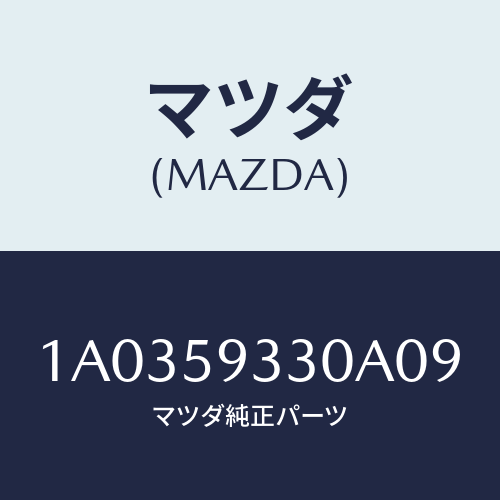 マツダ
(MAZDA)

1A0359330A09
マツダ純正パーツ